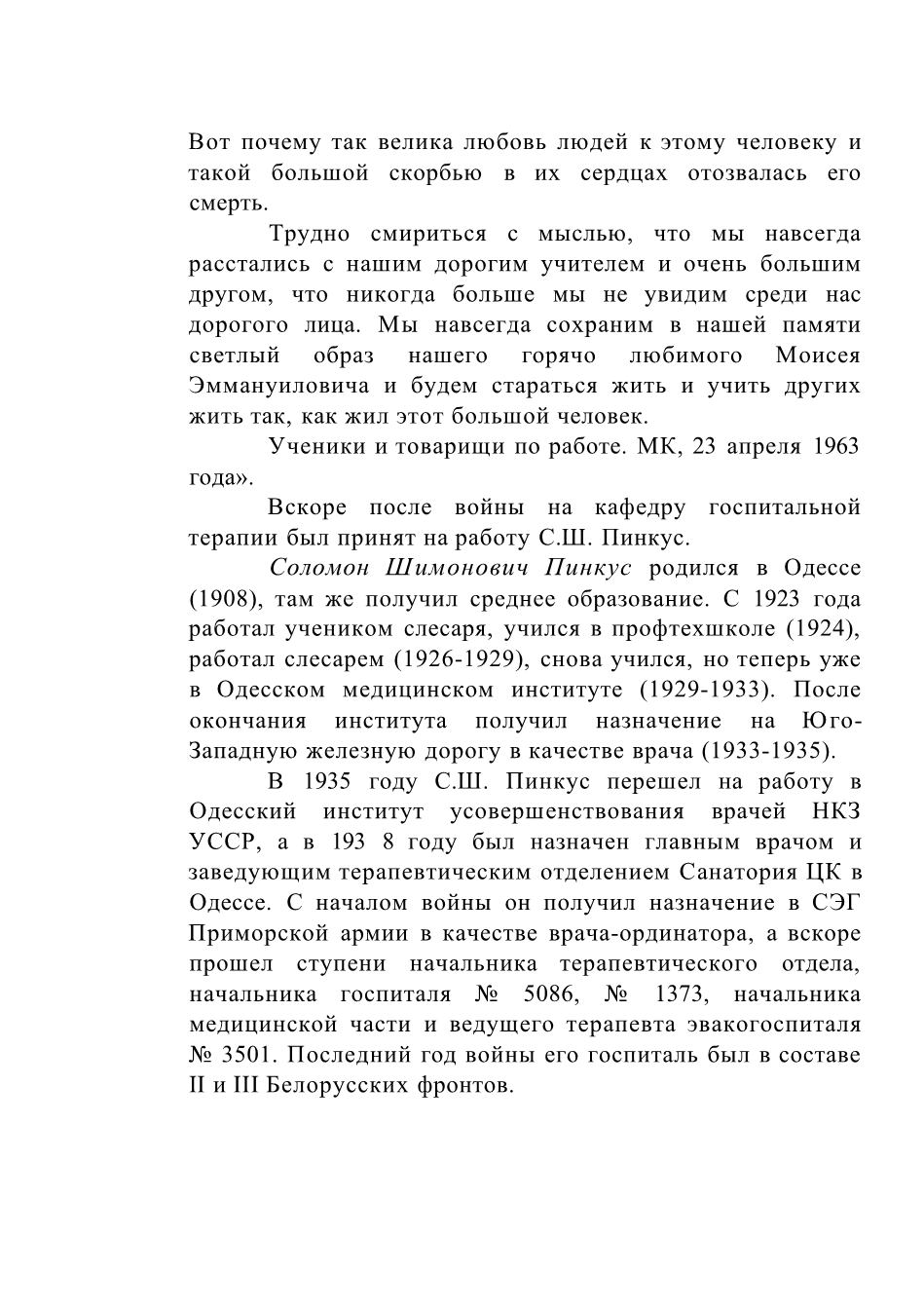 Вот почему так велика любовь людей к этому человеку и такой большой скорбью в их сердцах отозвалась его смерть.

Трудно смириться с мыслью, что мы навсегда расстались с нашим дорогим учителем и очень большим другом, что никогда больше мы не увидим среди нас дорогого лица. Мы навсегда сохраним в нашей памяти светлый образ нашего горячо любимого Моисея Эммануиловича и будем стараться жить и учить других жить так, как жил этот большой человек.

Ученики и товарищи по работе. МК, 23 апреля 1963 года».

Вскоре после войны на кафедру госпитальной терапии был принят на работу С.Ш. Пинкус.

Соломон Шимонович Пинкус родился в Одессе (1908), там же получил среднее образование. С 1923 года работал учеником слесаря, учился в профтехшколе (1924), работал слесарем (1926-1929), снова учился, но теперь уже в Одесском медицинском институте (1929-1933). После окончания института получил назначение на Юго-Западную железную дорогу в качестве врача (1933-1935).

В 1935 году С.Ш. Пинкус перешел на работу в Одесский институт усовершенствования врачей НКЗ УССР, а в 193 8 году был назначен главным врачом и заведующим терапевтическим отделением Санатория ЦК в Одессе. С началом войны он получил назначение в СЭГ Приморской армии в качестве врача-ординатора, а вскоре прошел ступени начальника терапевтического отдела, начальника госпиталя № 5086, № 1373, начальника медицинской части и ведущего терапевта эвакогоспиталя № 3501. Последний год войны его госпиталь был в составе II и III Белорусских фронтов.